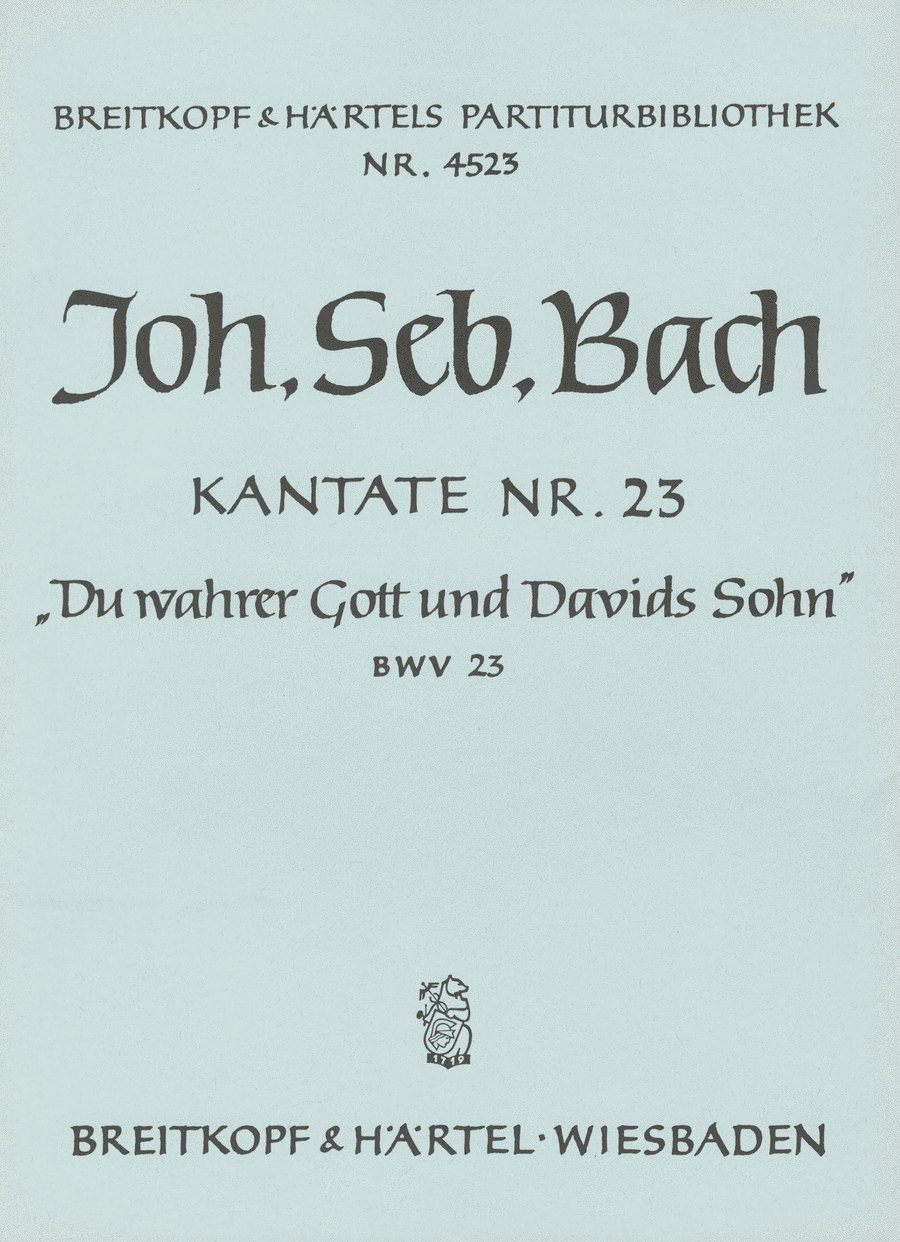 BREITKOPF & HÄRTELS PARTITURBIBLIOTHEK
NR. 4523

Joh. Seb. Bach

KANTATE NR. 23

„Du wahrer Gott und Davids Sohn"

BWV 23

1719

BREITKOPF & HÄRTEL · WIESBADEN